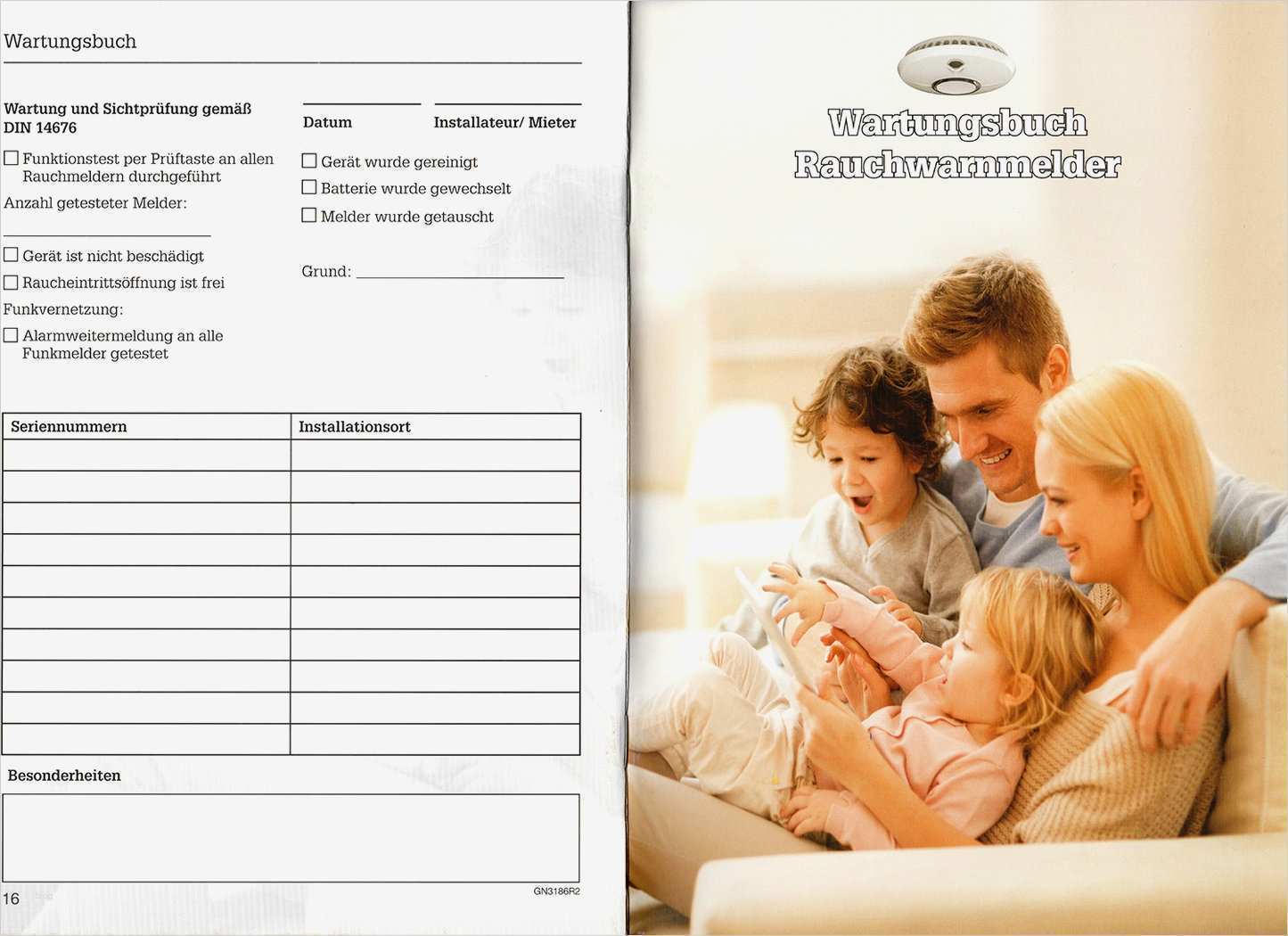 Wartungsbuch

Wartung und Sichtprüfung gemäß DIN 14676

☐ Funktionstest per Prüftaste an allen Rauchmeldern durchgeführt

Anzahl getesteter Melder:

☐ Gerät ist nicht beschädigt

☐ Raucheintrittsöffnung ist frei

Funkvernetzung:

☐ Alarmweitermeldung an alle Funkmelder getestet

Datum

Installateur/ Mieter

☐ Gerät wurde gereinigt

☐ Batterie wurde gewechselt

☐ Melder wurde getauscht

Grund:

| Seriennummern | Installationsort |
|---|---|
| | |
| | |
| | |
| | |
| | |
| | |
| | |
| | |
| | |
| | |

Besonderheiten

16

GN3186R2

Wartungsbuch Rauchwarnmelder